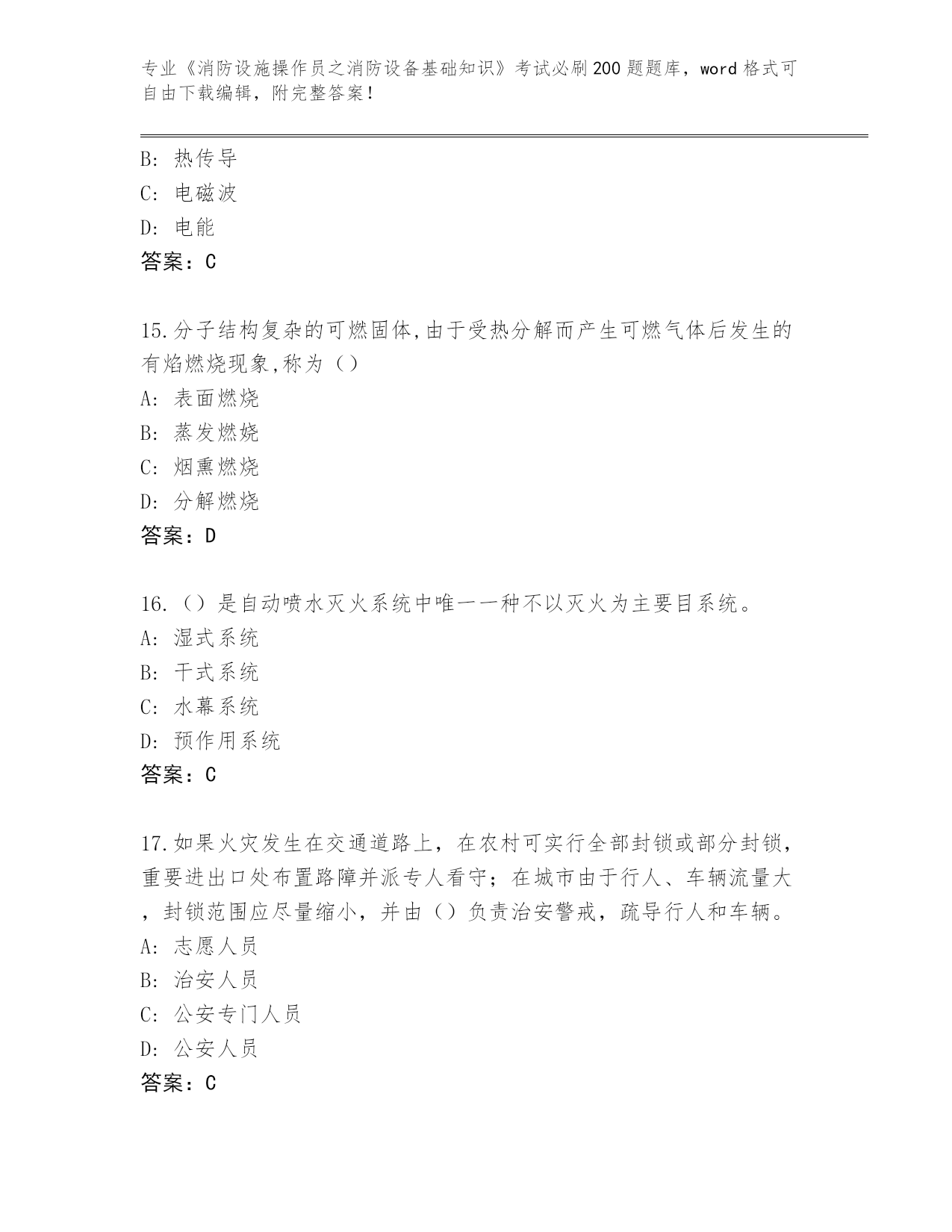 专业《消防设施操作员之消防设备基础知识》考试必刷200题题库，word格式可自由下载编辑，附完整答案！

B: 热传导
C: 电磁波
D: 电能
答案：C

15.分子结构复杂的可燃固体,由于受热分解而产生可燃气体后发生的有焰燃烧现象,称为（）
A: 表面燃烧
B: 蒸发燃烧
C: 烟熏燃烧
D: 分解燃烧
答案：D

16.（）是自动喷水灭火系统中唯一一种不以灭火为主要目系统。
A: 湿式系统
B: 干式系统
C: 水幕系统
D: 预作用系统
答案：C

17.如果火灾发生在交通道路上，在农村可实行全部封锁或部分封锁，重要进出口处布置路障并派专人看守；在城市由于行人、车辆流量大，封锁范围应尽量缩小，并由（）负责治安警戒，疏导行人和车辆。
A: 志愿人员
B: 治安人员
C: 公安专门人员
D: 公安人员
答案：C